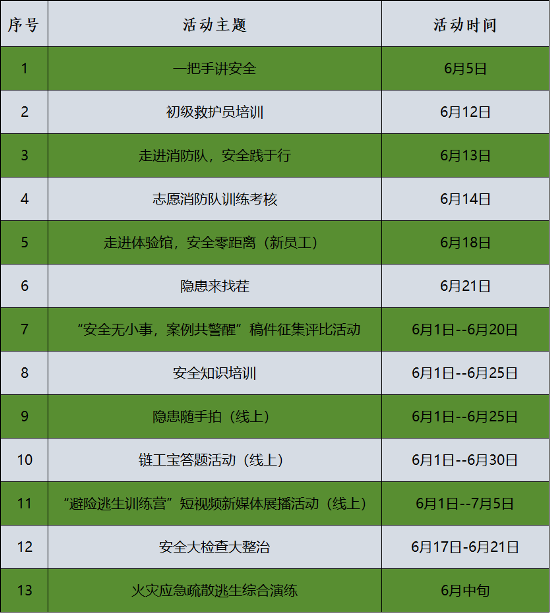 | 序号 | 活动主题 | 活动时间 |
|---|---|---|
| 1 | 一把手讲安全 | 6月5日 |
| 2 | 初级救护员培训 | 6月12日 |
| 3 | 走进消防队，安全践于行 | 6月13日 |
| 4 | 志愿消防队训练考核 | 6月14日 |
| 5 | 走进体验馆，安全零距离（新员工） | 6月18日 |
| 6 | 隐患来找茬 | 6月21日 |
| 7 | “安全无小事，案例共警醒”稿件征集评比活动 | 6月1日--6月20日 |
| 8 | 安全知识培训 | 6月1日--6月25日 |
| 9 | 隐患随手拍（线上） | 6月1日--6月25日 |
| 10 | 链工宝答题活动（线上） | 6月1日--6月30日 |
| 11 | “避险逃生训练营”短视频新媒体展播活动（线上） | 6月1日--7月5日 |
| 12 | 安全大检查大整治 | 6月17日-6月21日 |
| 13 | 火灾应急疏散逃生综合演练 | 6月中旬 |